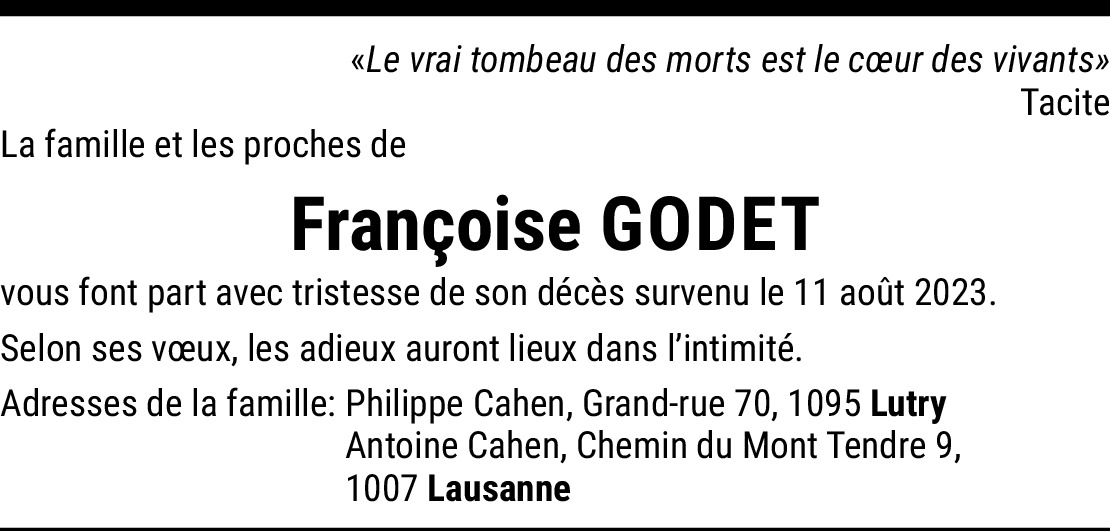 «Le vrai tombeau des morts est le cœur des vivants»
Tacite

La famille et les proches de

Françoise GODET

vous font part avec tristesse de son décès survenu le 11 août 2023.

Selon ses vœux, les adieux auront lieux dans l'intimité.

Adresses de la famille: Philippe Cahen, Grand-rue 70, 1095 Lutry
Antoine Cahen, Chemin du Mont Tendre 9,
1007 Lausanne